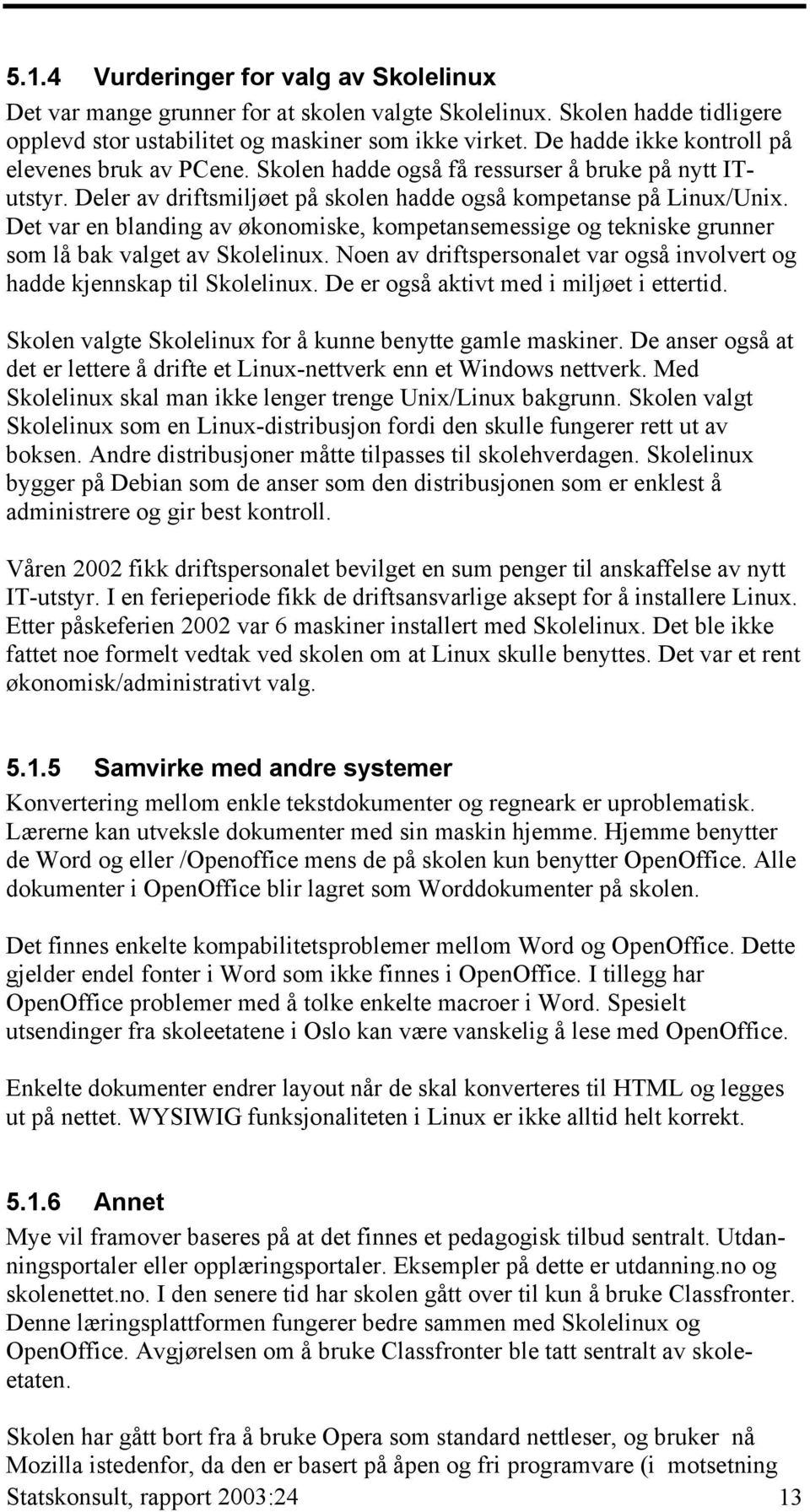 5.1.4 Vurderinger for valg av Skolelinux

Det var mange grunner for at skolen valgte Skolelinux. Skolen hadde tidligere opplevd stor ustabilitet og maskiner som ikke virket. De hadde ikke kontroll på elevenes bruk av PCene. Skolen hadde også få ressurser å bruke på nytt IT-utstyr. Deler av driftsmiljøet på skolen hadde også kompetanse på Linux/Unix. Det var en blanding av økonomiske, kompetansemessige og tekniske grunner som lå bak valget av Skolelinux. Noen av driftspersonalet var også involvert og hadde kjennskap til Skolelinux. De er også aktivt med i miljøet i ettertid.

Skolen valgte Skolelinux for å kunne benytte gamle maskiner. De anser også at det er lettere å drifte et Linux-nettverk enn et Windows nettverk. Med Skolelinux skal man ikke lenger trenge Unix/Linux bakgrunn. Skolen valgt Skolelinux som en Linux-distribusjon fordi den skulle fungerer rett ut av boksen. Andre distribusjoner måtte tilpasses til skolehverdagen. Skolelinux bygger på Debian som de anser som den distribusjonen som er enklest å administrere og gir best kontroll.

Våren 2002 fikk driftspersonalet bevilget en sum penger til anskaffelse av nytt IT-utstyr. I en ferieperiode fikk de driftsansvarlige aksept for å installere Linux. Etter påskeferien 2002 var 6 maskiner installert med Skolelinux. Det ble ikke fattet noe formelt vedtak ved skolen om at Linux skulle benyttes. Det var et rent økonomisk/administrativt valg.

5.1.5 Samvirke med andre systemer

Konvertering mellom enkle tekstdokumenter og regneark er uproblematisk. Lærerne kan utveksle dokumenter med sin maskin hjemme. Hjemme benytter de Word og eller /Openoffice mens de på skolen kun benytter OpenOffice. Alle dokumenter i OpenOffice blir lagret som Worddokumenter på skolen.

Det finnes enkelte kompabilitetsproblemer mellom Word og OpenOffice. Dette gjelder endel fonter i Word som ikke finnes i OpenOffice. I tillegg har OpenOffice problemer med å tolke enkelte macroer i Word. Spesielt utsendinger fra skoleetatene i Oslo kan være vanskelig å lese med OpenOffice.

Enkelte dokumenter endrer layout når de skal konverteres til HTML og legges ut på nettet. WYSIWIG funksjonaliteten i Linux er ikke alltid helt korrekt.

5.1.6 Annet

Mye vil framover baseres på at det finnes et pedagogisk tilbud sentralt. Utdanningsportaler eller opplæringsportaler. Eksempler på dette er utdanning.no og skolenettet.no. I den senere tid har skolen gått over til kun å bruke Classfronter. Denne læringsplattformen fungerer bedre sammen med Skolelinux og OpenOffice. Avgjørelsen om å bruke Classfronter ble tatt sentralt av skoleetaten.

Skolen har gått bort fra å bruke Opera som standard nettleser, og bruker nå Mozilla istedenfor, da den er basert på åpen og fri programvare (i motsetning

Statskonsult, rapport 2003:24 13